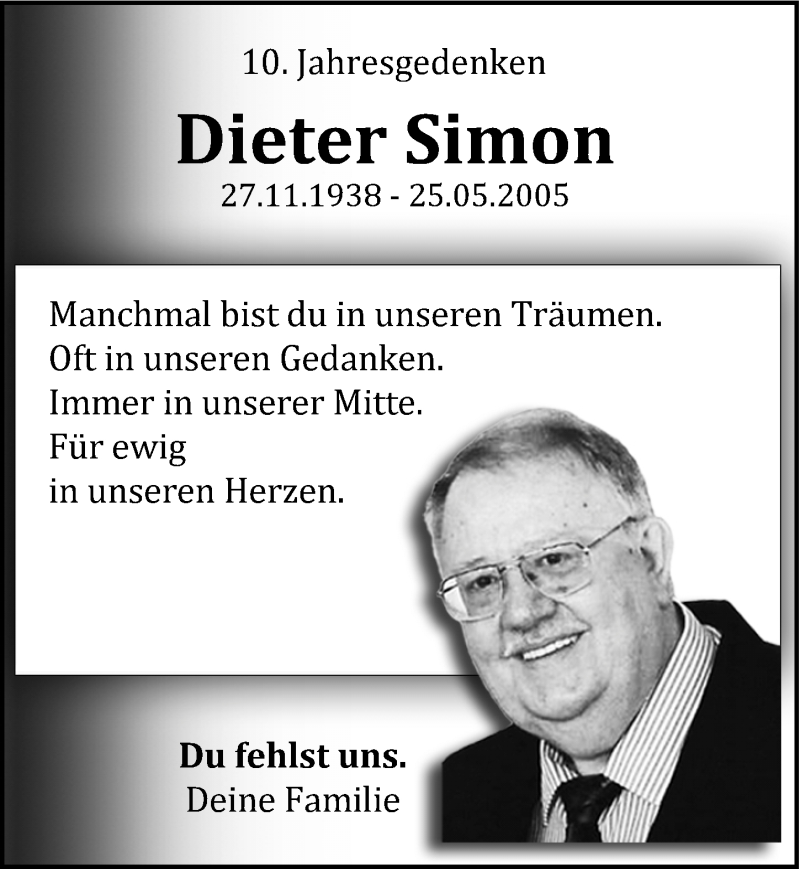 10. Jahresgedenken

Dieter Simon

27.11.1938 - 25.05.2005

Manchmal bist du in unseren Träumen.
Oft in unseren Gedanken.
Immer in unserer Mitte.
Für ewig
in unseren Herzen.

Du fehlst uns.
Deine Familie